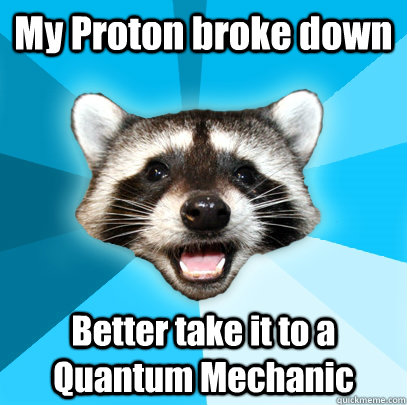 My Proton broke down

Better take it to a Quantum Mechanic

quickmeme.com